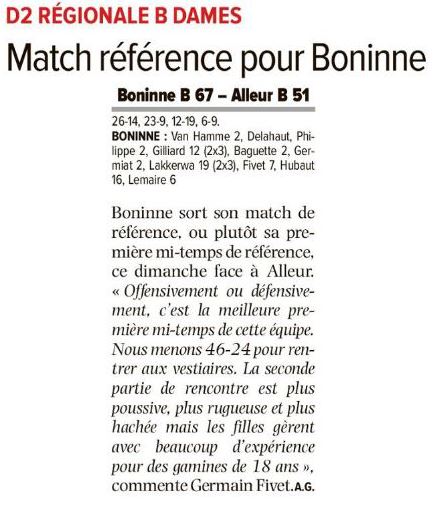 D2 RÉGIONALE B DAMES

Match référence pour Boninne

Boninne B 67 – Alleur B 51

26-14, 23-9, 12-19, 6-9.
BONINNE : Van Hamme 2, Delahaut, Philippe 2, Gilliard 12 (2x3), Baguette 2, Germiat 2, Lakkerwa 19 (2x3), Fivet 7, Hubaut 16, Lemaire 6

Boninne sort son match de référence, ou plutôt sa première mi-temps de référence, ce dimanche face à Alleur. « Offensivement ou défensivement, c'est la meilleure première mi-temps de cette équipe. Nous menons 46-24 pour rentrer aux vestiaires. La seconde partie de rencontre est plus poussive, plus rugueuse et plus hachée mais les filles gèrent avec beaucoup d'expérience pour des gamines de 18 ans », commente Germain Fivet. A.G.